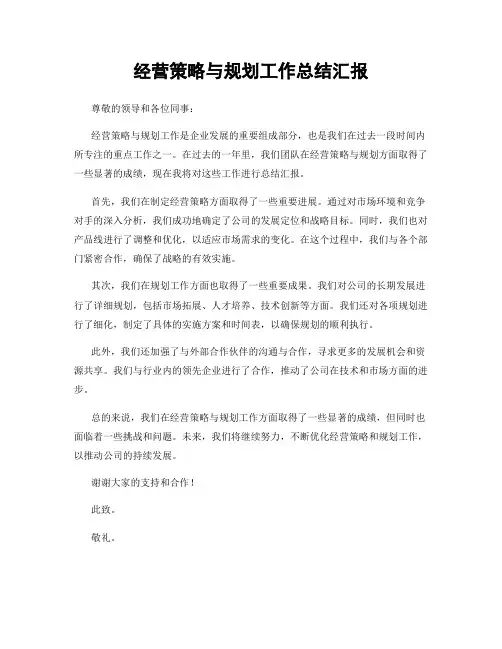 经营策略与规划工作总结汇报

尊敬的领导和各位同事：

经营策略与规划工作是企业发展的重要组成部分，也是我们在过去一段时间内所专注的重点工作之一。在过去的一年里，我们团队在经营策略与规划方面取得了一些显著的成绩，现在我将对这些工作进行总结汇报。

首先，我们在制定经营策略方面取得了一些重要进展。通过对市场环境和竞争对手的深入分析，我们成功地确定了公司的发展定位和战略目标。同时，我们也对产品线进行了调整和优化，以适应市场需求的变化。在这个过程中，我们与各个部门紧密合作，确保了战略的有效实施。

其次，我们在规划工作方面也取得了一些重要成果。我们对公司的长期发展进行了详细规划，包括市场拓展、人才培养、技术创新等方面。我们还对各项规划进行了细化，制定了具体的实施方案和时间表，以确保规划的顺利执行。

此外，我们还加强了与外部合作伙伴的沟通与合作，寻求更多的发展机会和资源共享。我们与行业内的领先企业进行了合作，推动了公司在技术和市场方面的进步。

总的来说，我们在经营策略与规划工作方面取得了一些显著的成绩，但同时也面临着一些挑战和问题。未来，我们将继续努力，不断优化经营策略和规划工作，以推动公司的持续发展。

谢谢大家的支持和合作！

此致。

敬礼。